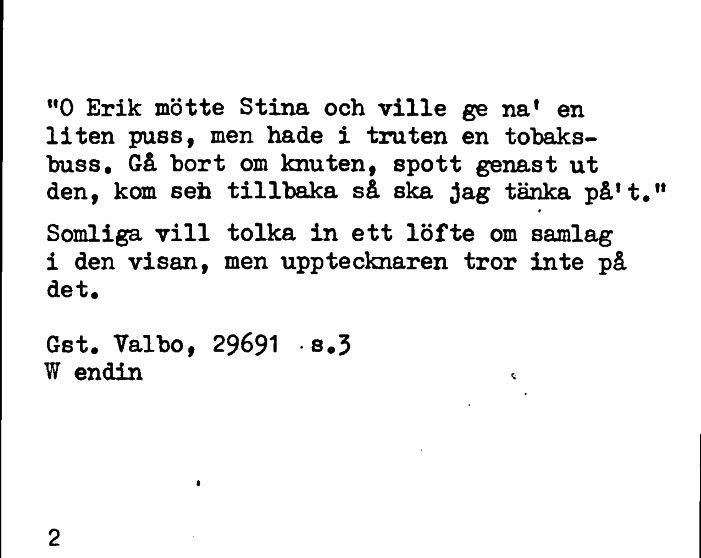 "O Erik mötte Stina och ville ge na' en liten puss, men hade i truten en tobaksbuss. Gå bort om knuten, spott genast ut den, kom seh tillbaka så ska jag tänka på't."

Somliga vill tolka in ett löfte om samlag i den visan, men upptecknaren tror inte på det.

Gst. Valbo, 29691 s.3
W endin

2